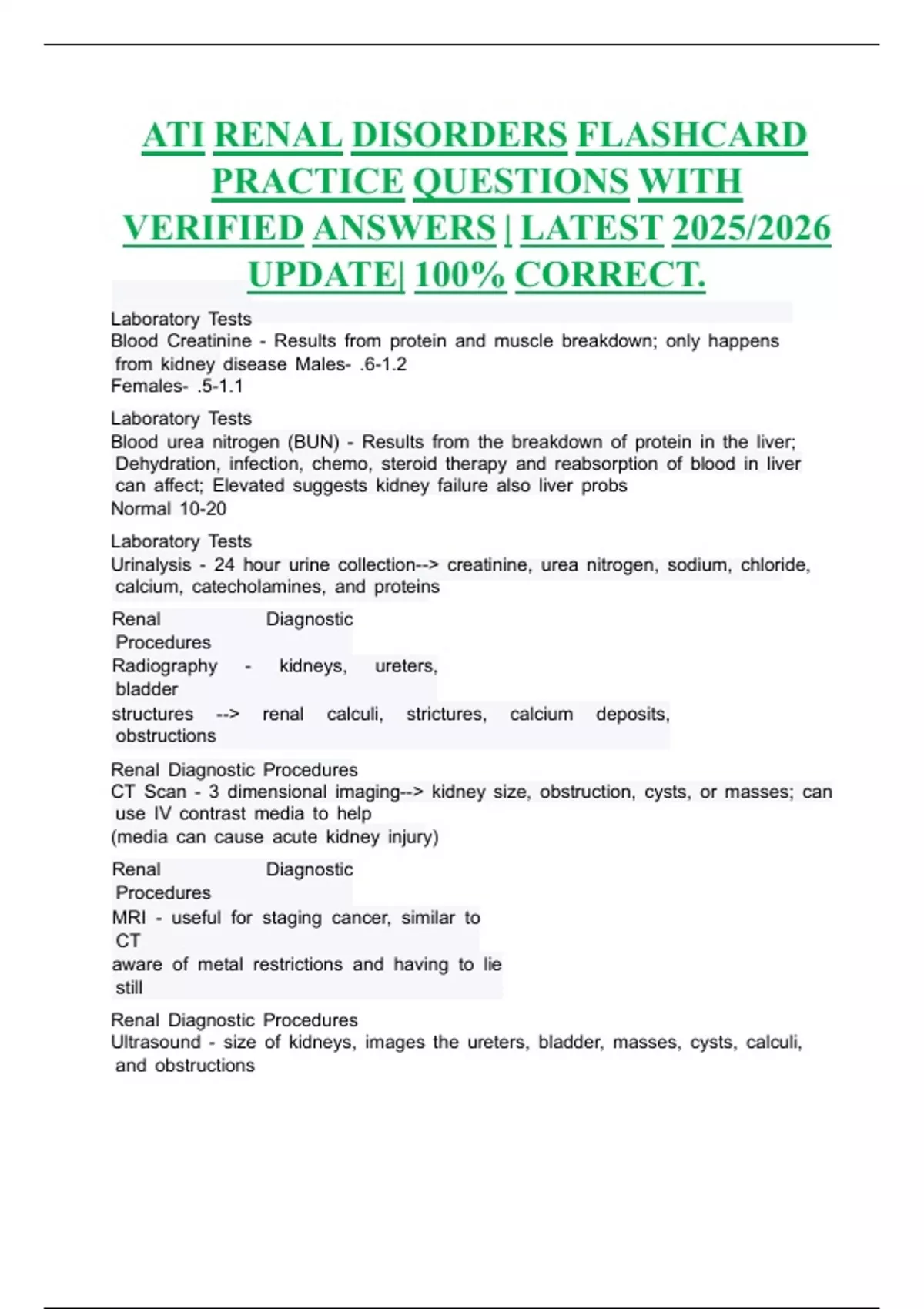 ATI RENAL DISORDERS FLASHCARD PRACTICE QUESTIONS WITH VERIFIED ANSWERS | LATEST 2025/2026 UPDATE| 100% CORRECT.

Laboratory Tests
Blood Creatinine - Results from protein and muscle breakdown; only happens from kidney disease Males- .6-1.2
Females- .5-1.1

Laboratory Tests
Blood urea nitrogen (BUN) - Results from the breakdown of protein in the liver; Dehydration, infection, chemo, steroid therapy and reabsorption of blood in liver can affect; Elevated suggests kidney failure also liver probs
Normal 10-20

Laboratory Tests
Urinalysis - 24 hour urine collection--> creatinine, urea nitrogen, sodium, chloride, calcium, catecholamines, and proteins

Renal Diagnostic Procedures
Radiography - kidneys, ureters, bladder
structures --> renal calculi, strictures, calcium deposits, obstructions

Renal Diagnostic Procedures
CT Scan - 3 dimensional imaging--> kidney size, obstruction, cysts, or masses; can use IV contrast media to help
(media can cause acute kidney injury)

Renal Diagnostic Procedures
MRI - useful for staging cancer, similar to CT
aware of metal restrictions and having to lie still

Renal Diagnostic Procedures
Ultrasound - size of kidneys, images the ureters, bladder, masses, cysts, calculi, and obstructions